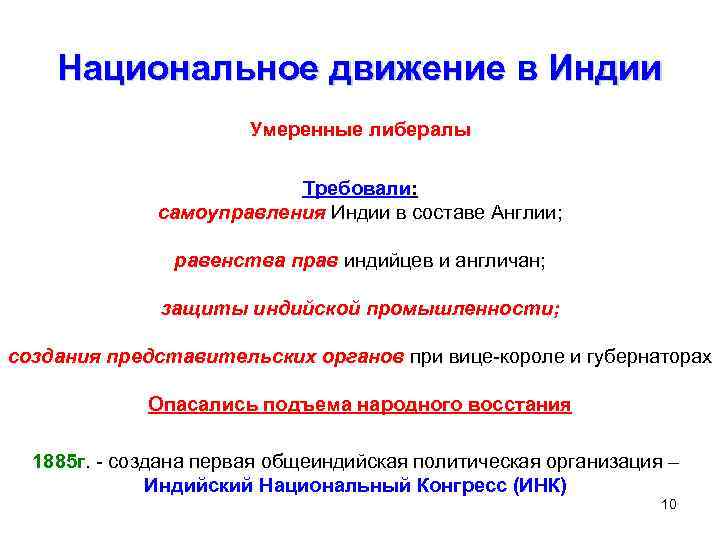 Национальное движение в Индии

Умеренные либералы

Требовали:
самоуправления Индии в составе Англии;

равенства прав индийцев и англичан;

защиты индийской промышленности;

создания представительских органов при вице-короле и губернаторах

Опасались подъема народного восстания

1885г. - создана первая общеиндийская политическая организация – Индийский Национальный Конгресс (ИНК)

10